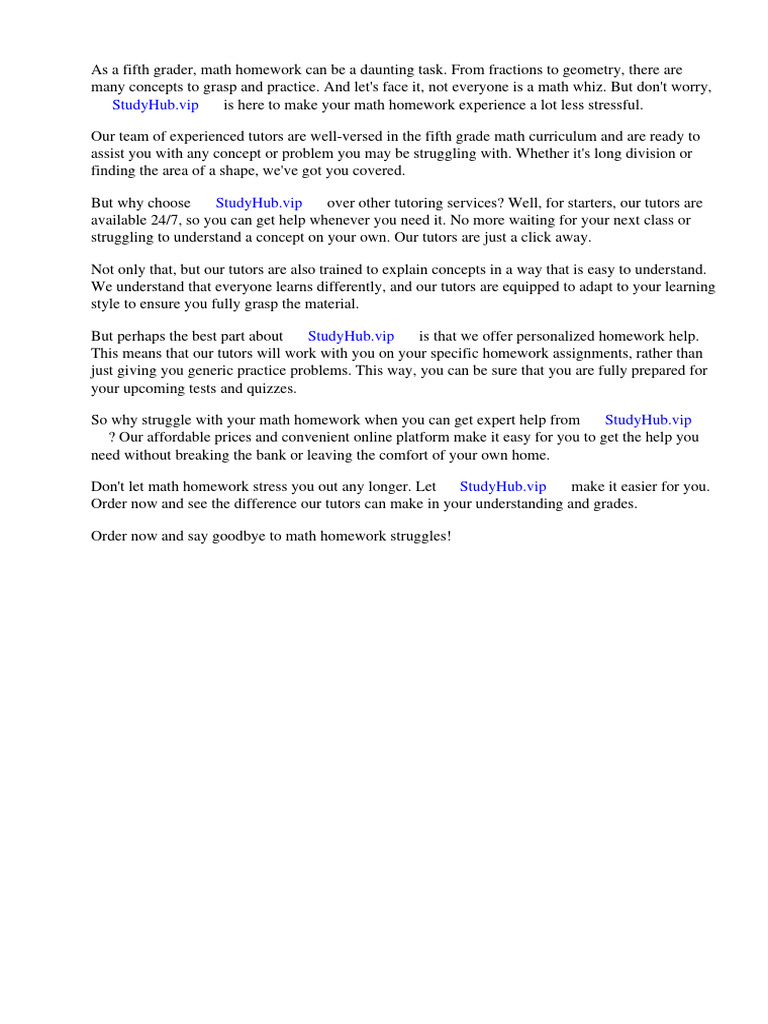 As a fifth grader, math homework can be a daunting task. From fractions to geometry, there are many concepts to grasp and practice. And let's face it, not everyone is a math whiz. But don't worry, StudyHub.vip is here to make your math homework experience a lot less stressful.

Our team of experienced tutors are well-versed in the fifth grade math curriculum and are ready to assist you with any concept or problem you may be struggling with. Whether it's long division or finding the area of a shape, we've got you covered.

But why choose StudyHub.vip over other tutoring services? Well, for starters, our tutors are available 24/7, so you can get help whenever you need it. No more waiting for your next class or struggling to understand a concept on your own. Our tutors are just a click away.

Not only that, but our tutors are also trained to explain concepts in a way that is easy to understand. We understand that everyone learns differently, and our tutors are equipped to adapt to your learning style to ensure you fully grasp the material.

But perhaps the best part about StudyHub.vip is that we offer personalized homework help. This means that our tutors will work with you on your specific homework assignments, rather than just giving you generic practice problems. This way, you can be sure that you are fully prepared for your upcoming tests and quizzes.

So why struggle with your math homework when you can get expert help from StudyHub.vip ? Our affordable prices and convenient online platform make it easy for you to get the help you need without breaking the bank or leaving the comfort of your own home.

Don't let math homework stress you out any longer. Let StudyHub.vip make it easier for you. Order now and see the difference our tutors can make in your understanding and grades.

Order now and say goodbye to math homework struggles!